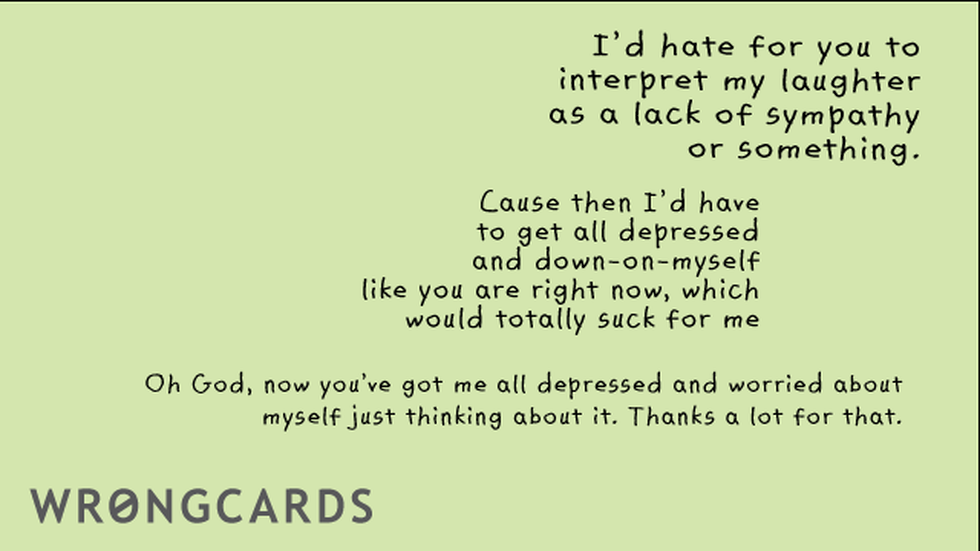 I'd hate for you to interpret my laughter as a lack of sympathy or something.

Cause then I'd have to get all depressed and down-on-myself like you are right now, which would totally suck for me

Oh God, now you've got me all depressed and worried about myself just thinking about it. Thanks a lot for that.

WRONGCARDS